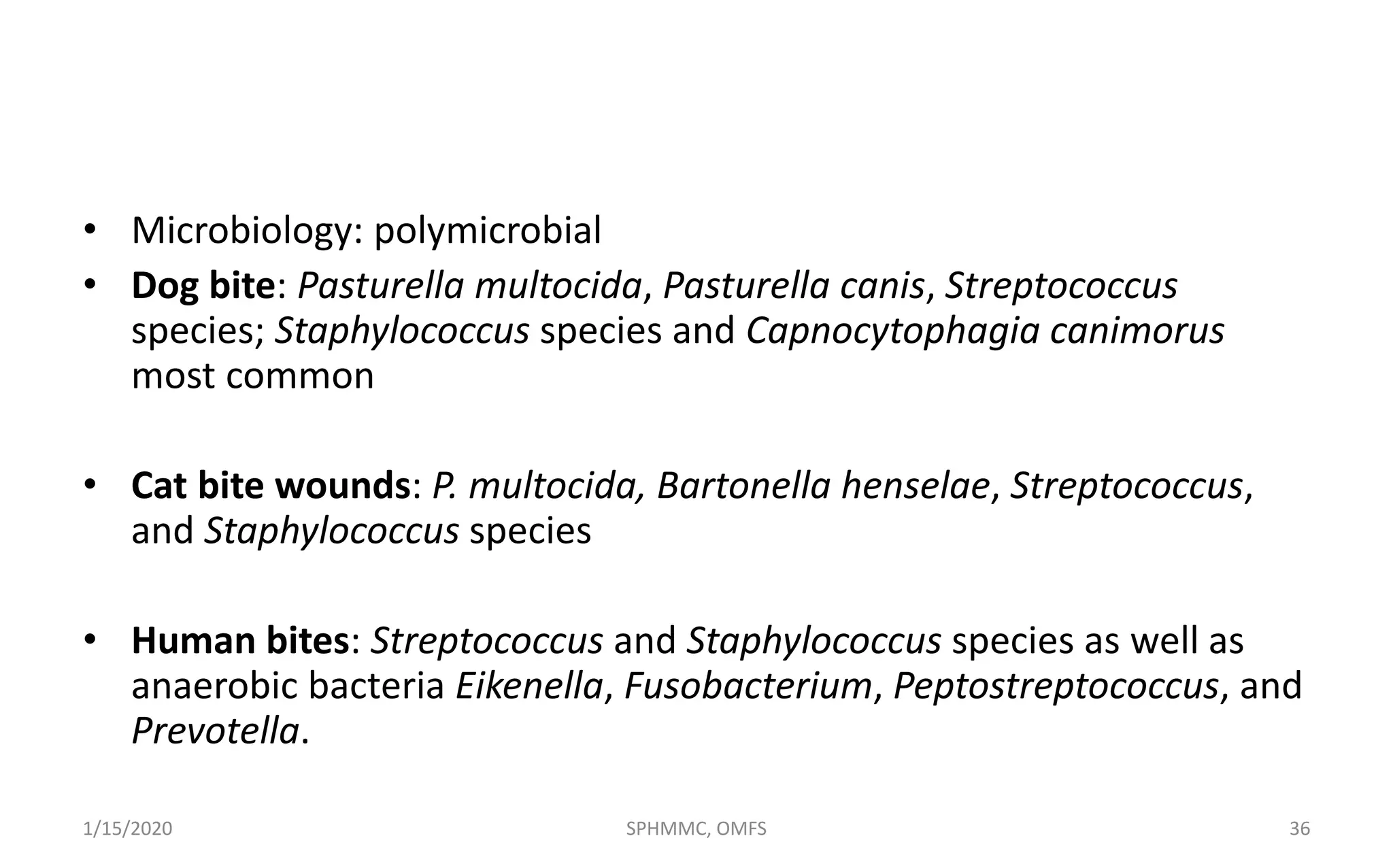 • Microbiology: polymicrobial
• Dog bite: Pasturella multocida, Pasturella canis, Streptococcus species; Staphylococcus species and Capnocytophagia canimorus most common

• Cat bite wounds: P. multocida, Bartonella henselae, Streptococcus, and Staphylococcus species

• Human bites: Streptococcus and Staphylococcus species as well as anaerobic bacteria Eikenella, Fusobacterium, Peptostreptococcus, and Prevotella.

1/15/2020
SPHMMC, OMFS
36